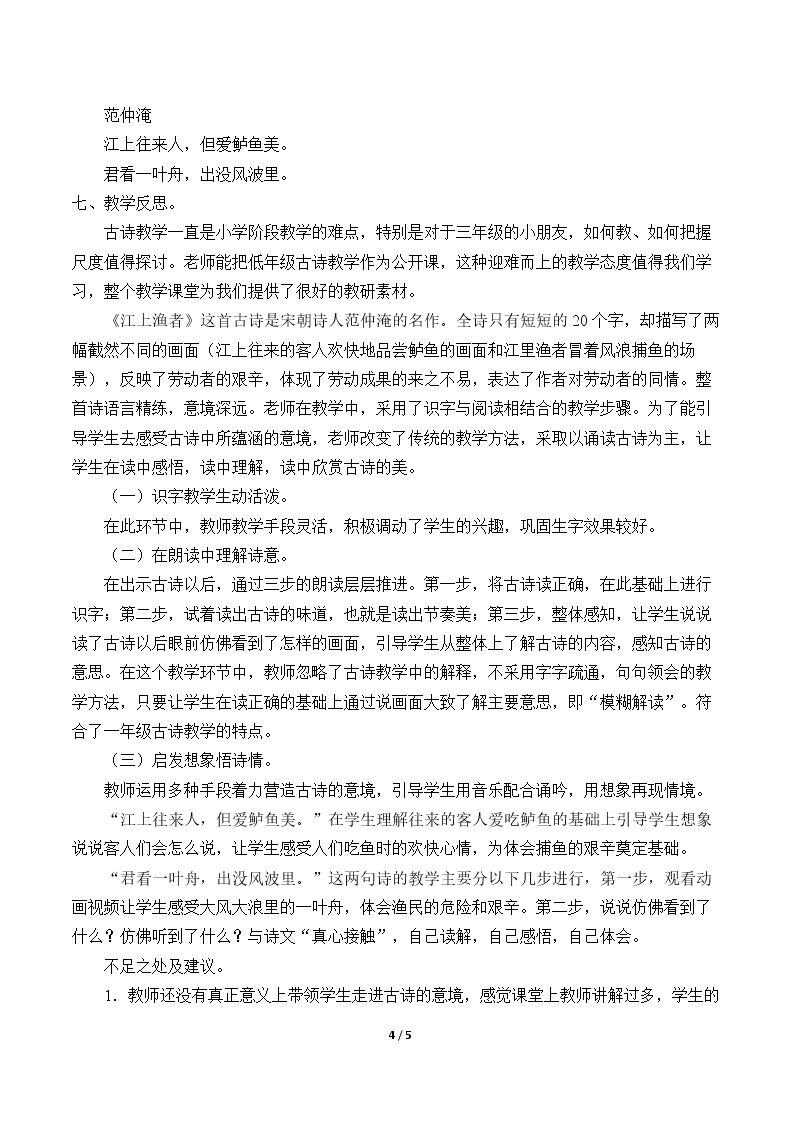 范仲淹

江上往来人，但爱鲈鱼美。

君看一叶舟，出没风波里。

七、教学反思。

古诗教学一直是小学阶段教学的难点，特别是对于三年级的小朋友，如何教、如何把握尺度值得探讨。老师能把低年级古诗教学作为公开课，这种迎难而上的教学态度值得我们学习，整个教学课堂为我们提供了很好的教研素材。

《江上渔者》这首古诗是宋朝诗人范仲淹的名作。全诗只有短短的20个字，却描写了两幅截然不同的画面（江上往来的客人欢快地品尝鲈鱼的画面和江里渔者冒着风浪捕鱼的场景），反映了劳动者的艰辛，体现了劳动成果的来之不易，表达了作者对劳动者的同情。整首诗语言精练，意境深远。老师在教学中，采用了识字与阅读相结合的教学步骤。为了能引导学生去感受古诗中所蕴涵的意境，老师改变了传统的教学方法，采取以诵读古诗为主，让学生在读中感悟，读中理解，读中欣赏古诗的美。

（一）识字教学生动活泼。

在此环节中，教师教学手段灵活，积极调动了学生的兴趣，巩固生字效果较好。

（二）在朗读中理解诗意。

在出示古诗以后，通过三步的朗读层层推进。第一步，将古诗读正确，在此基础上进行识字；第二步，试着读出古诗的味道，也就是读出节奏美；第三步，整体感知，让学生说说读了古诗以后眼前仿佛看到了怎样的画面，引导学生从整体上了解古诗的内容，感知古诗的意思。在这个教学环节中，教师忽略了古诗教学中的解释，不采用字字疏通，句句领会的教学方法，只要让学生在读正确的基础上通过说画面大致了解主要意思，即“模糊解读”。符合了一年级古诗教学的特点。

（三）启发想象悟诗情。

教师运用多种手段着力营造古诗的意境，引导学生用音乐配合诵吟，用想象再现情境。

“江上往来人，但爱鲈鱼美。”在学生理解往来的客人爱吃鲈鱼的基础上引导学生想象说说客人们会怎么说，让学生感受人们吃鱼时的欢快心情，为体会捕鱼的艰辛奠定基础。

“君看一叶舟，出没风波里。”这两句诗的教学主要分以下几步进行，第一步，观看动画视频让学生感受大风大浪里的一叶舟，体会渔民的危险和艰辛。第二步，说说仿佛看到了什么？仿佛听到了什么？与诗文“真心接触”，自己读解，自己感悟，自己体会。

不足之处及建议。

1．教师还没有真正意义上带领学生走进古诗的意境，感觉课堂上教师讲解过多，学生的

4 / 5